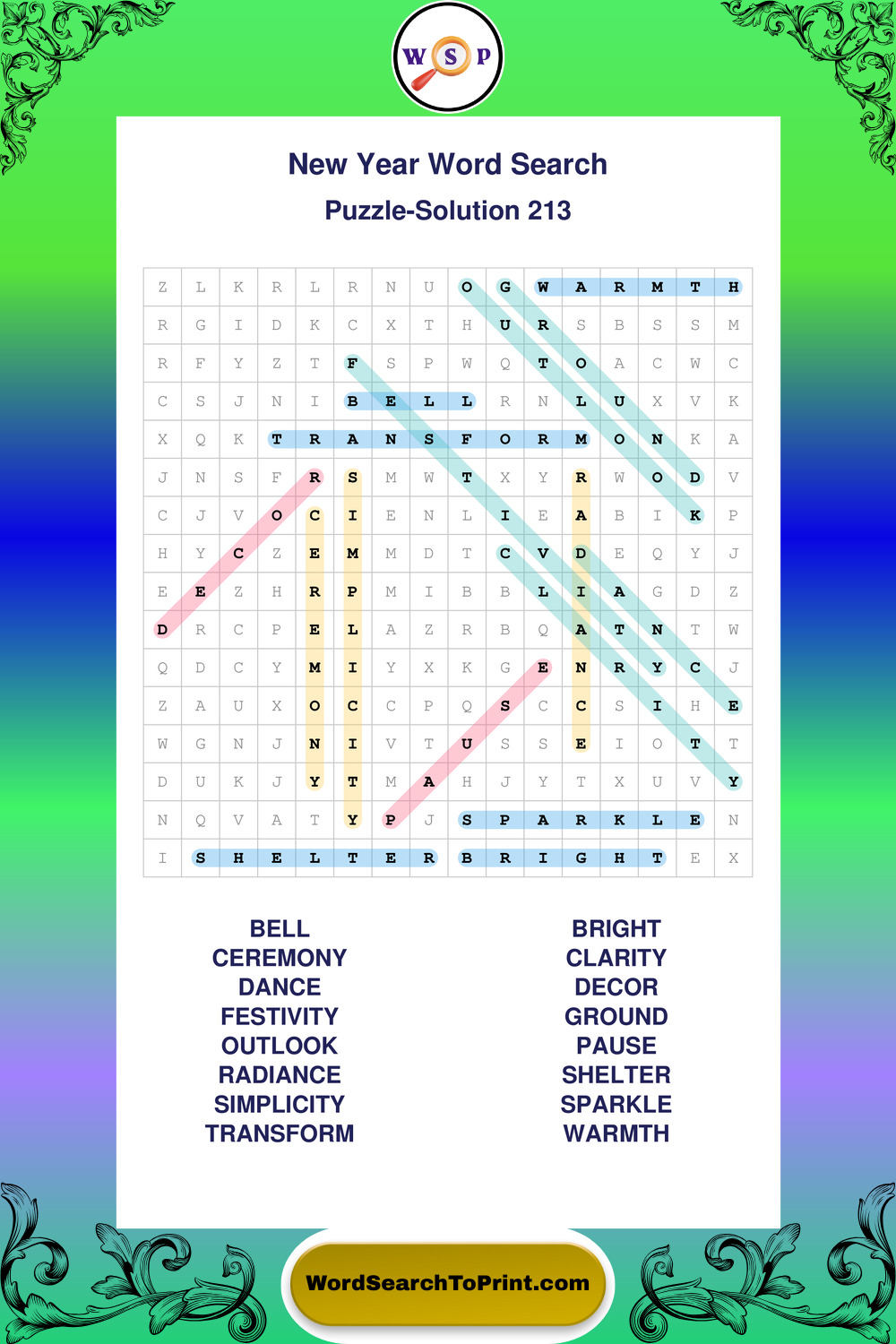 W S P

New Year Word Search

Puzzle-Solution 213

| Z | L | K | R | L | R | N | U | O | G | W | A | R | M | T | H |
|---|---|---|---|---|---|---|---|---|---|---|---|---|---|---|---|
| R | G | I | D | K | C | X | T | H | U | R | S | B | S | S | M |
| R | F | Y | Z | T | F | S | P | W | Q | T | O | A | C | W | C |
| C | S | J | N | I | B | E | L | L | R | N | L | U | X | V | K |
| X | Q | K | T | R | A | N | S | F | O | R | M | O | N | K | A |
| J | N | S | F | R | S | M | W | T | X | Y | R | W | O | D | V |
| C | J | V | O | C | I | E | N | L | I | E | A | B | I | K | P |
| H | Y | C | Z | E | M | M | D | T | C | V | D | E | Q | Y | J |
| E | E | Z | H | R | P | M | I | B | B | L | I | A | G | D | Z |
| D | R | C | P | E | L | A | Z | R | B | Q | A | T | N | T | W |
| Q | D | C | Y | M | I | Y | X | K | G | E | N | R | Y | C | J |
| Z | A | U | X | O | C | C | P | Q | S | C | C | S | I | H | E |
| W | G | N | J | N | I | V | T | U | S | S | E | I | O | T | T |
| D | U | K | J | Y | T | M | A | H | J | Y | T | X | U | V | Y |
| N | Q | V | A | T | Y | P | J | S | P | A | R | K | L | E | N |
| I | S | H | E | L | T | E | R | B | R | I | G | H | T | E | X |

BELL
CEREMONY
DANCE
FESTIVITY
OUTLOOK
RADIANCE
SIMPLICITY
TRANSFORM

BRIGHT
CLARITY
DECOR
GROUND
PAUSE
SHELTER
SPARKLE
WARMTH

WordSearchToPrint.com